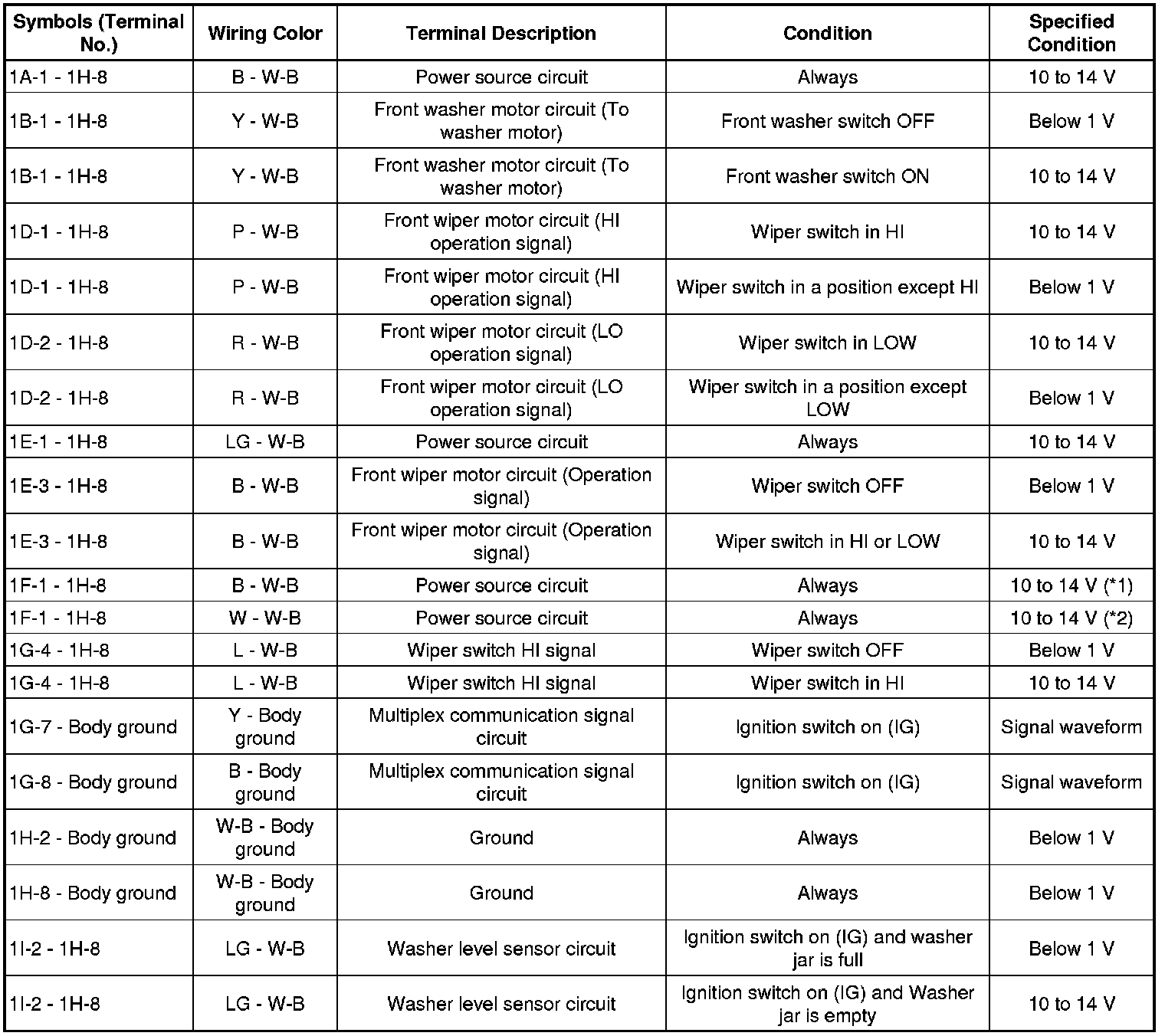 | Symbols (Terminal No.) | Wiring Color | Terminal Description | Condition | Specified Condition |
|---|---|---|---|---|
| 1A-1 - 1H-8 | B - W-B | Power source circuit | Always | 10 to 14 V |
| 1B-1 - 1H-8 | Y - W-B | Front washer motor circuit (To washer motor) | Front washer switch OFF | Below 1 V |
| 1B-1 - 1H-8 | Y - W-B | Front washer motor circuit (To washer motor) | Front washer switch ON | 10 to 14 V |
| 1D-1 - 1H-8 | P - W-B | Front wiper motor circuit (HI operation signal) | Wiper switch in HI | 10 to 14 V |
| 1D-1 - 1H-8 | P - W-B | Front wiper motor circuit (HI operation signal) | Wiper switch in a position except HI | Below 1 V |
| 1D-2 - 1H-8 | R - W-B | Front wiper motor circuit (LO operation signal) | Wiper switch in LOW | 10 to 14 V |
| 1D-2 - 1H-8 | R - W-B | Front wiper motor circuit (LO operation signal) | Wiper switch in a position except LOW | Below 1 V |
| 1E-1 - 1H-8 | LG - W-B | Power source circuit | Always | 10 to 14 V |
| 1E-3 - 1H-8 | B - W-B | Front wiper motor circuit (Operation signal) | Wiper switch OFF | Below 1 V |
| 1E-3 - 1H-8 | B - W-B | Front wiper motor circuit (Operation signal) | Wiper switch in HI or LOW | 10 to 14 V |
| 1F-1 - 1H-8 | B - W-B | Power source circuit | Always | 10 to 14 V (*1) |
| 1F-1 - 1H-8 | W - W-B | Power source circuit | Always | 10 to 14 V (*2) |
| 1G-4 - 1H-8 | L - W-B | Wiper switch HI signal | Wiper switch OFF | Below 1 V |
| 1G-4 - 1H-8 | L - W-B | Wiper switch HI signal | Wiper switch in HI | 10 to 14 V |
| 1G-7 - Body ground | Y - Body ground | Multiplex communication signal circuit | Ignition switch on (IG) | Signal waveform |
| 1G-8 - Body ground | B - Body ground | Multiplex communication signal circuit | Ignition switch on (IG) | Signal waveform |
| 1H-2 - Body ground | W-B - Body ground | Ground | Always | Below 1 V |
| 1H-8 - Body ground | W-B - Body ground | Ground | Always | Below 1 V |
| 1I-2 - 1H-8 | LG - W-B | Washer level sensor circuit | Ignition switch on (IG) and washer jar is full | Below 1 V |
| 1I-2 - 1H-8 | LG - W-B | Washer level sensor circuit | Ignition switch on (IG) and Washer jar is empty | 10 to 14 V |